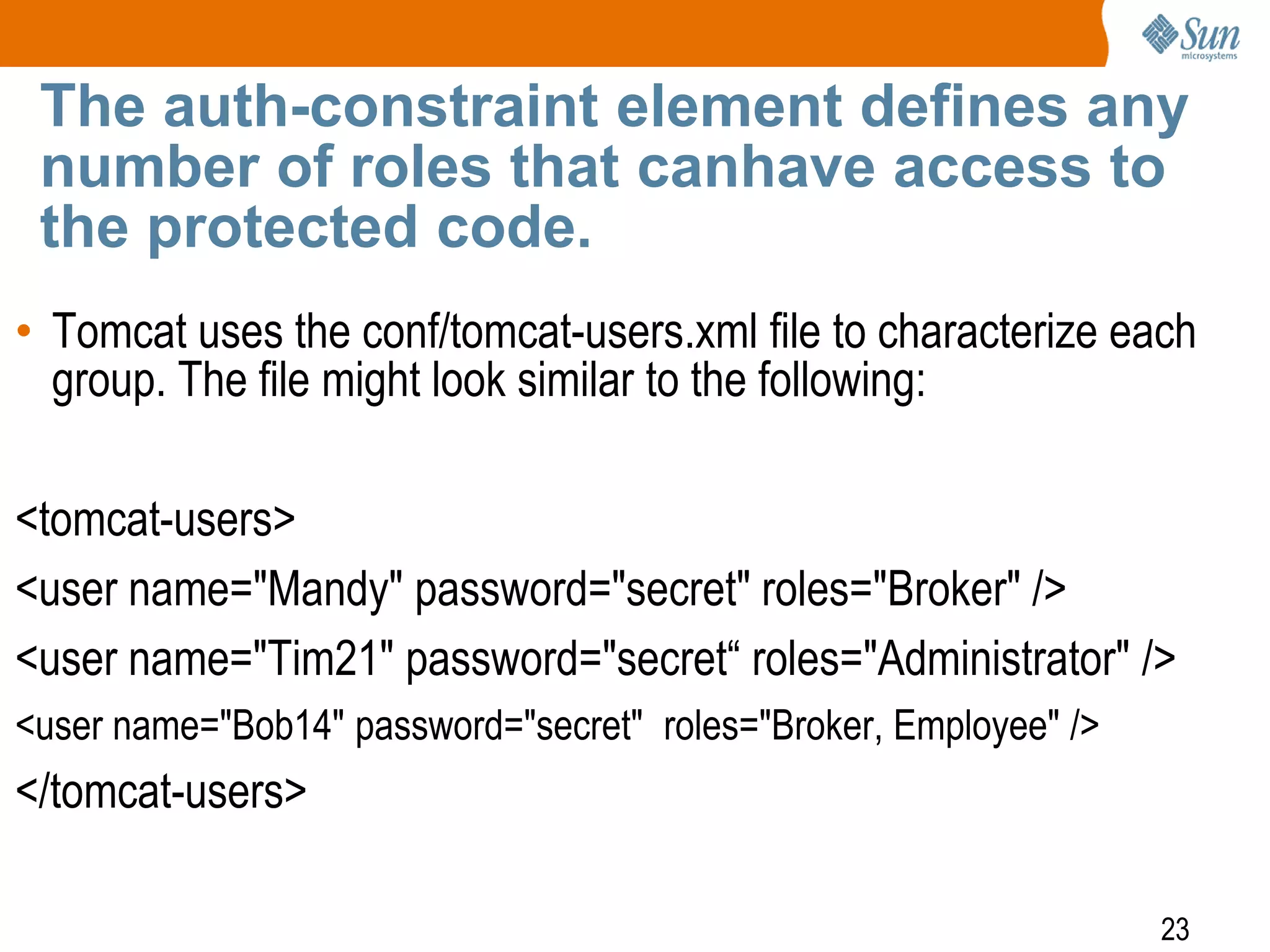 Sun microsystems

The auth-constraint element defines any number of roles that canhave access to the protected code.

• Tomcat uses the conf/tomcat-users.xml file to characterize each group. The file might look similar to the following:

<tomcat-users>

<user name="Mandy" password="secret" roles="Broker" />

<user name="Tim21" password="secret“ roles="Administrator" />

<user name="Bob14" password="secret"  roles="Broker, Employee" />

</tomcat-users>

23